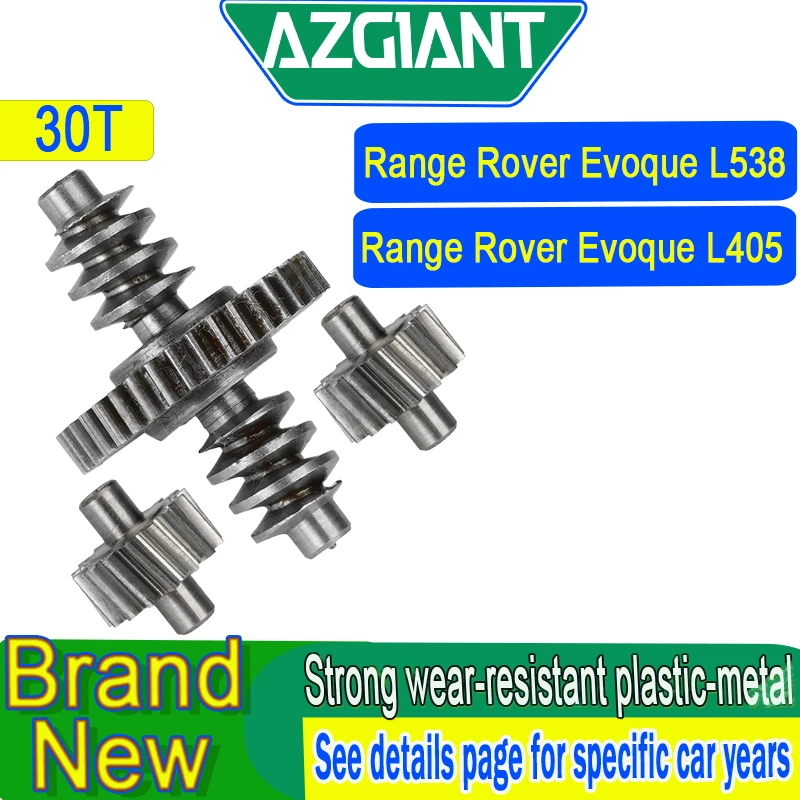 AZGIANT

30T

Range Rover Evoque L538

Range Rover Evoque L405

Brand New

Strong wear-resistant plastic-metal

See details page for specific car years